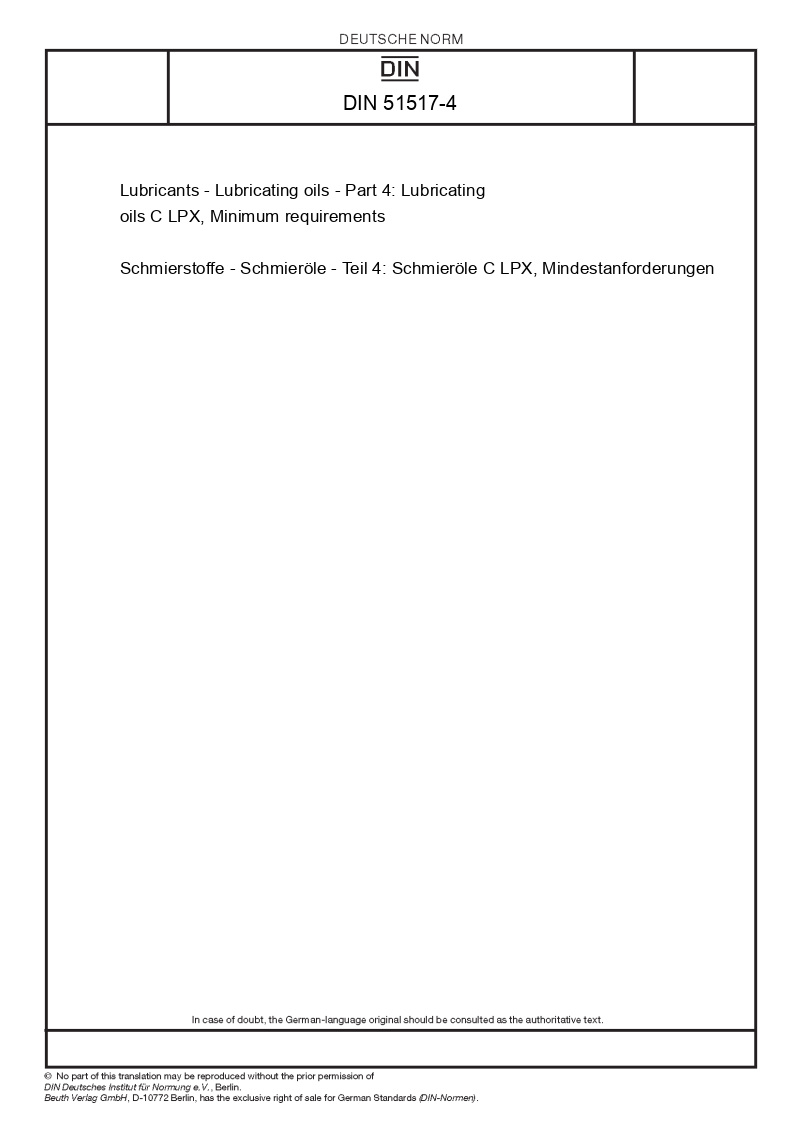 DEUTSCHE NORM

DIN

DIN 51517-4

Lubricants - Lubricating oils - Part 4: Lubricating oils C LPX, Minimum requirements

Schmierstoffe - Schmieröle - Teil 4: Schmieröle C LPX, Mindestanforderungen

In case of doubt, the German-language original should be consulted as the authoritative text.

© No part of this translation may be reproduced without the prior permission of DIN Deutsches Institut für Normung e.V., Berlin.
Beuth Verlag GmbH, D-10772 Berlin, has the exclusive right of sale for German Standards (DIN-Normen).